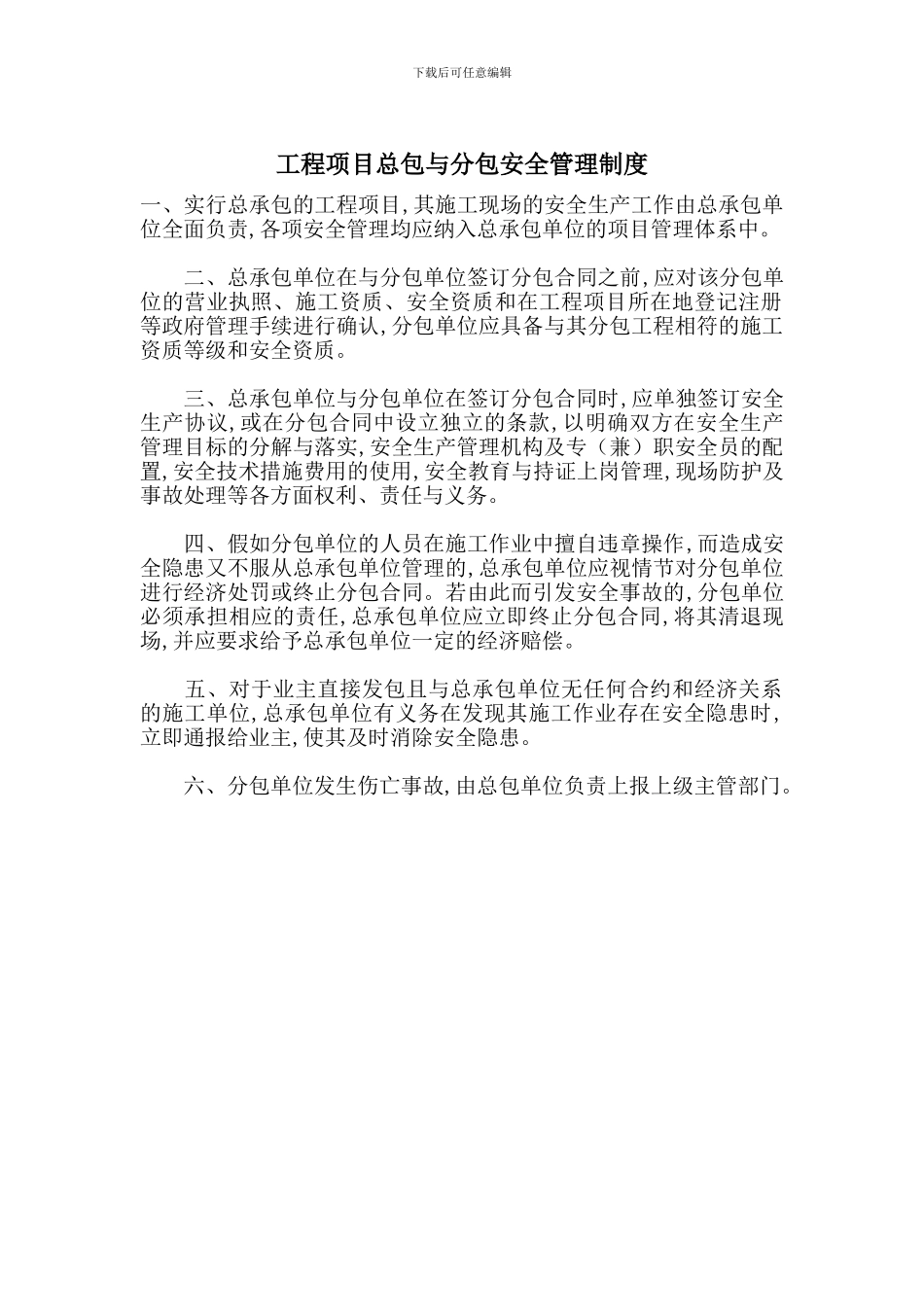 下载后可任意编辑

工程项目总包与分包安全管理制度

一、实行总承包的工程项目,其施工现场的安全生产工作由总承包单位全面负责,各项安全管理均应纳入总承包单位的项目管理体系中。

二、总承包单位在与分包单位签订分包合同之前,应对该分包单位的营业执照、施工资质、安全资质和在工程项目所在地登记注册等政府管理手续进行确认,分包单位应具备与其分包工程相符的施工资质等级和安全资质。

三、总承包单位与分包单位在签订分包合同时,应单独签订安全生产协议,或在分包合同中设立独立的条款,以明确双方在安全生产管理目标的分解与落实,安全生产管理机构及专（兼）职安全员的配置,安全技术措施费用的使用,安全教育与持证上岗管理,现场防护及事故处理等各方面权利、责任与义务。

四、假如分包单位的人员在施工作业中擅自违章操作,而造成安全隐患又不服从总承包单位管理的,总承包单位应视情节对分包单位进行经济处罚或终止分包合同。若由此而引发安全事故的,分包单位必须承担相应的责任,总承包单位应立即终止分包合同,将其清退现场,并应要求给予总承包单位一定的经济赔偿。

五、对于业主直接发包且与总承包单位无任何合约和经济关系的施工单位,总承包单位有义务在发现其施工作业存在安全隐患时,立即通报给业主,使其及时消除安全隐患。

六、分包单位发生伤亡事故,由总包单位负责上报上级主管部门。